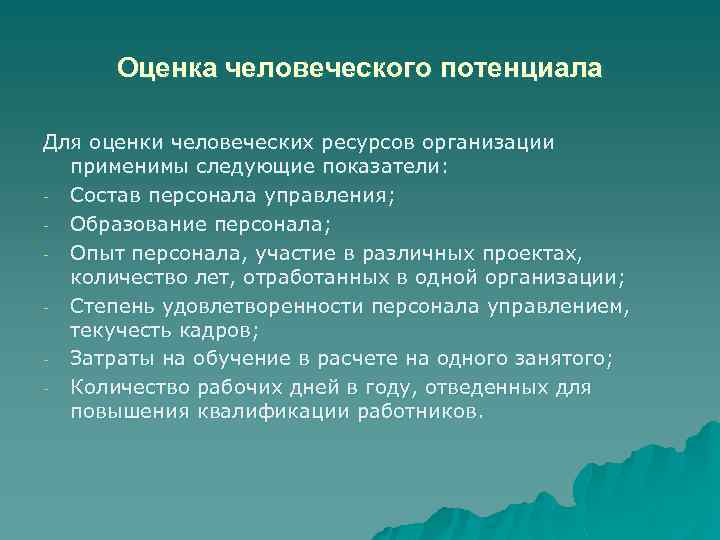 Оценка человеческого потенциала

Для оценки человеческих ресурсов организации применимы следующие показатели:

- Состав персонала управления;
- Образование персонала;
- Опыт персонала, участие в различных проектах, количество лет, отработанных в одной организации;
- Степень удовлетворенности персонала управлением, текучесть кадров;
- Затраты на обучение в расчете на одного занятого;
- Количество рабочих дней в году, отведенных для повышения квалификации работников.